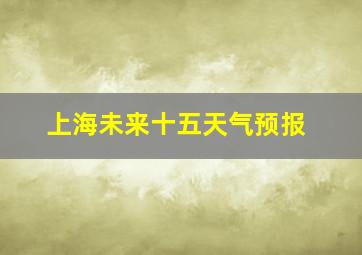 上海未来十五天气预报